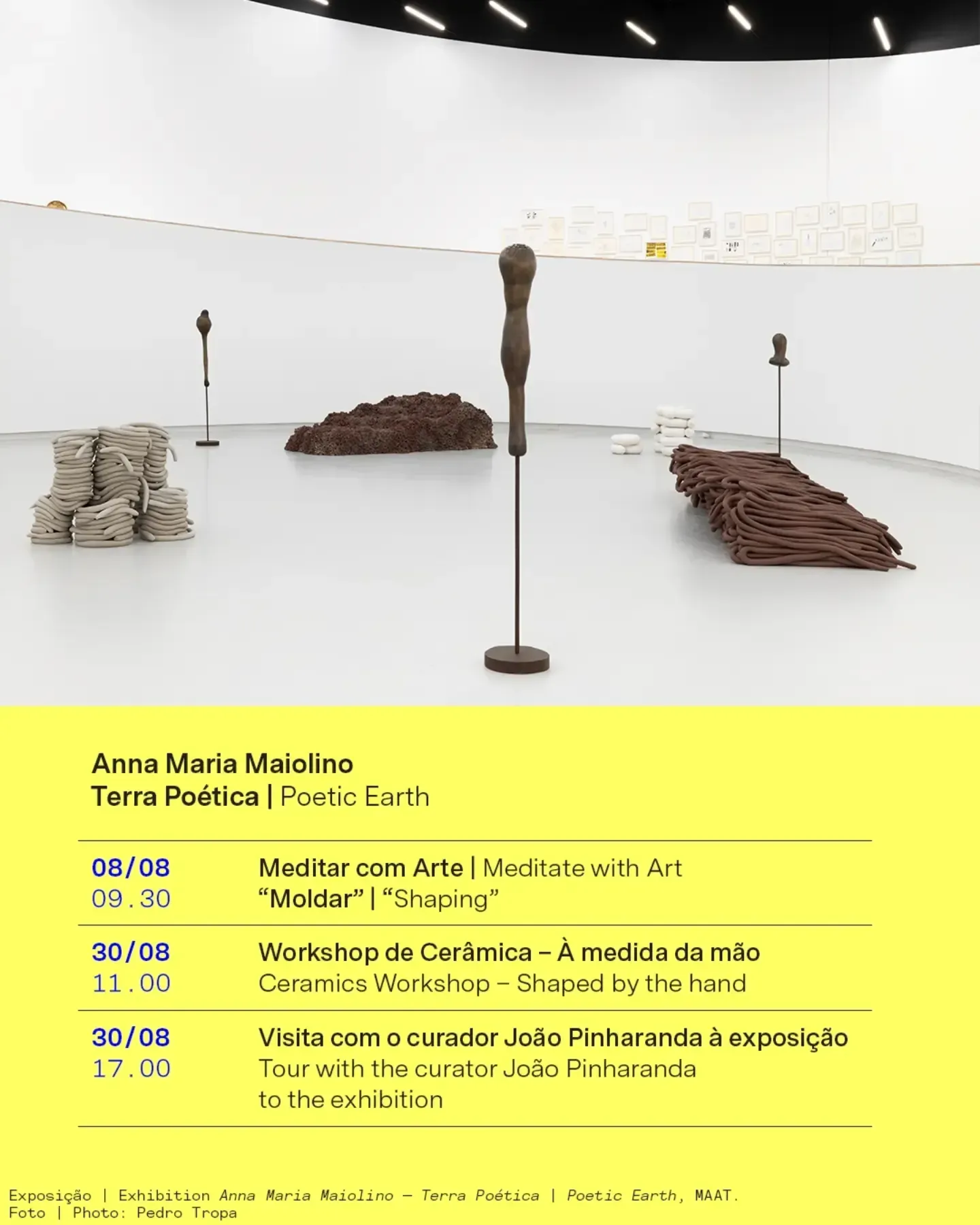 Anna Maria Maiolino
Terra Poética | Poetic Earth

08/08
09.30

Meditar com Arte | Meditate with Art
"Moldar" | "Shaping"

30/08
11.00

Workshop de Cerâmica – À medida da mão
Ceramics Workshop – Shaped by the hand

30/08
17.00

Visita com o curador João Pinharanda à exposição
Tour with the curator João Pinharanda to the exhibition

Exposição | Exhibition Anna Maria Maiolino — Terra Poética | Poetic Earth, MAAT.
Foto | Photo: Pedro Tropa